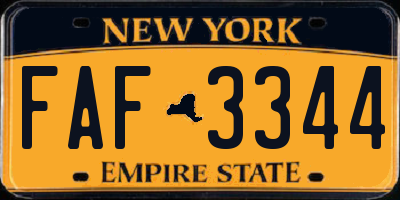 NEW YORK

FAF 3344

EMPIRE STATE